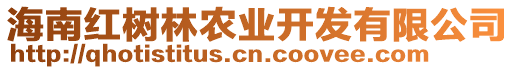 海南红树林农业开发有限公司
http://qhotistitus.cn.coovee.com